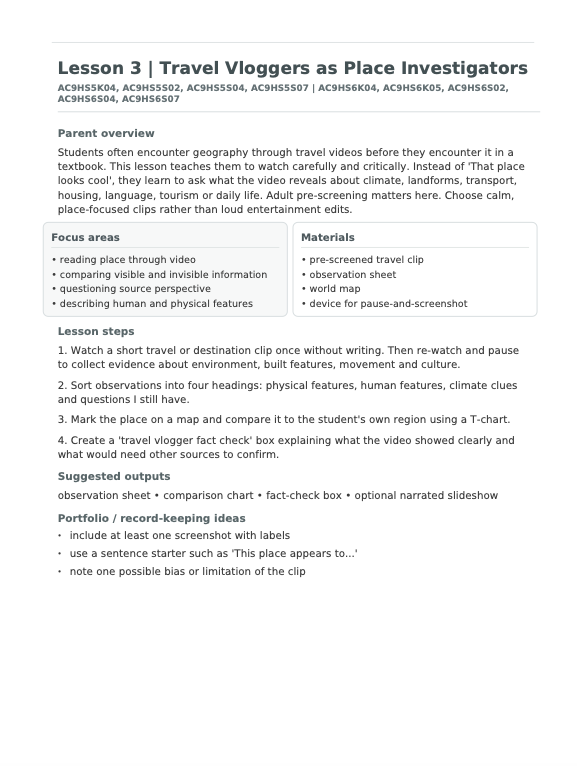 Lesson 3 | Travel Vloggers as Place Investigators

AC9HS5K04, AC9HS5S02, AC9HS5S04, AC9HS5S07 | AC9HS6K04, AC9HS6K05, AC9HS6S02, AC9HS6S04, AC9HS6S07

Parent overview

Students often encounter geography through travel videos before they encounter it in a textbook. This lesson teaches them to watch carefully and critically. Instead of 'That place looks cool', they learn to ask what the video reveals about climate, landforms, transport, housing, language, tourism or daily life. Adult pre-screening matters here. Choose calm, place-focused clips rather than loud entertainment edits.

Focus areas

• reading place through video
• comparing visible and invisible information
• questioning source perspective
• describing human and physical features

Materials

• pre-screened travel clip
• observation sheet
• world map
• device for pause-and-screenshot

Lesson steps

1. Watch a short travel or destination clip once without writing. Then re-watch and pause to collect evidence about environment, built features, movement and culture.

2. Sort observations into four headings: physical features, human features, climate clues and questions I still have.

3. Mark the place on a map and compare it to the student's own region using a T-chart.

4. Create a 'travel vlogger fact check' box explaining what the video showed clearly and what would need other sources to confirm.

Suggested outputs

observation sheet • comparison chart • fact-check box • optional narrated slideshow

Portfolio / record-keeping ideas

• include at least one screenshot with labels
• use a sentence starter such as 'This place appears to...'
• note one possible bias or limitation of the clip